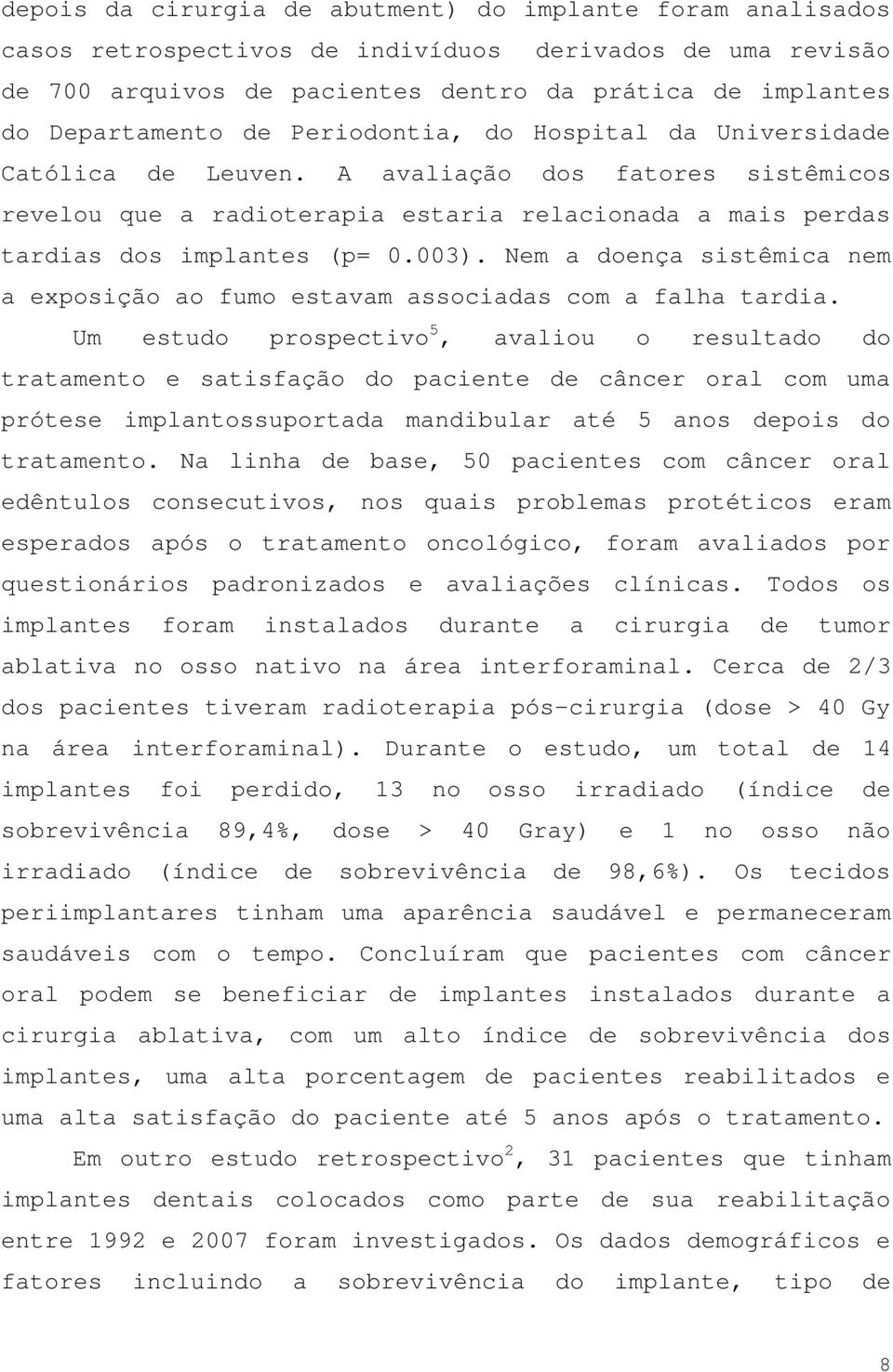 depois da cirurgia de abutment) do implante foram analisados casos retrospectivos de indivíduos derivados de uma revisão de 700 arquivos de pacientes dentro da prática de implantes do Departamento de Periodontia, do Hospital da Universidade Católica de Leuven. A avaliação dos fatores sistêmicos revelou que a radioterapia estaria relacionada a mais perdas tardias dos implantes (p= 0.003). Nem a doença sistêmica nem a exposição ao fumo estavam associadas com a falha tardia.

Um estudo prospectivo$^5$, avaliou o resultado do tratamento e satisfação do paciente de câncer oral com uma prótese implantossuportada mandibular até 5 anos depois do tratamento. Na linha de base, 50 pacientes com câncer oral edêntulos consecutivos, nos quais problemas protéticos eram esperados após o tratamento oncológico, foram avaliados por questionários padronizados e avaliações clínicas. Todos os implantes foram instalados durante a cirurgia de tumor ablativa no osso nativo na área interforaminal. Cerca de 2/3 dos pacientes tiveram radioterapia pós-cirurgia (dose > 40 Gy na área interforaminal). Durante o estudo, um total de 14 implantes foi perdido, 13 no osso irradiado (índice de sobrevivência 89,4%, dose > 40 Gray) e 1 no osso não irradiado (índice de sobrevivência de 98,6%). Os tecidos periimplantares tinham uma aparência saudável e permaneceram saudáveis com o tempo. Concluíram que pacientes com câncer oral podem se beneficiar de implantes instalados durante a cirurgia ablativa, com um alto índice de sobrevivência dos implantes, uma alta porcentagem de pacientes reabilitados e uma alta satisfação do paciente até 5 anos após o tratamento.

Em outro estudo retrospectivo$^2$, 31 pacientes que tinham implantes dentais colocados como parte de sua reabilitação entre 1992 e 2007 foram investigados. Os dados demográficos e fatores incluindo a sobrevivência do implante, tipo de

8